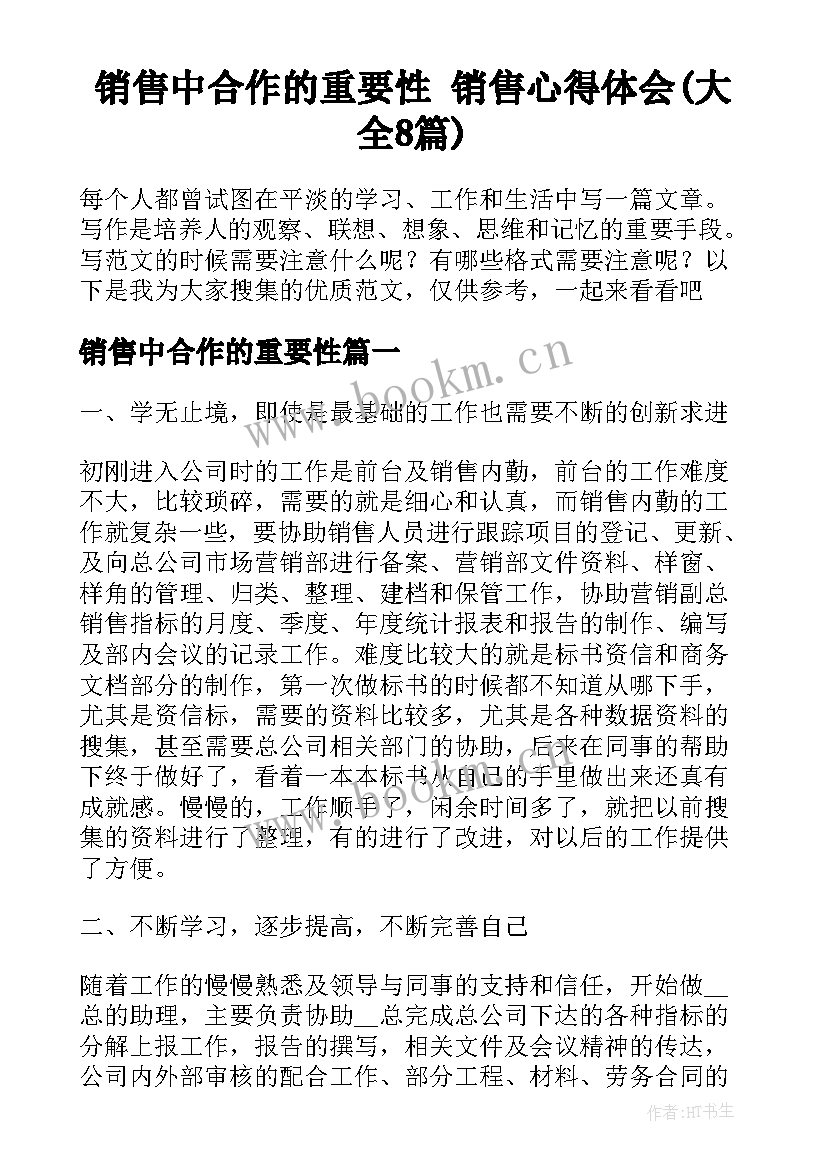 销售中合作的重要性 销售心得体会(大全8篇)

每个人都曾试图在平淡的学习、工作和生活中写一篇文章。写作是培养人的观察、联想、想象、思维和记忆的重要手段。写范文的时候需要注意什么呢？有哪些格式需要注意呢？以下是我为大家搜集的优质范文，仅供参考，一起来看看吧

销售中合作的重要性篇一

www.bookm.cn

一、学无止境，即使是最基础的工作也需要不断的创新求进

初刚进入公司时的工作是前台及销售内勤，前台的工作难度不大，比较琐碎，需要的就是细心和认真，而销售内勤的工作就复杂一些，要协助销售人员进行跟踪项目的登记、更新、及向总公司市场营销部进行备案、营销部文件资料、样窗、样角的管理、归类、整理、建档和保管工作，协助营销副总销售指标的月度、季度、年度统计报表和报告的制作、编写及部内会议的记录工作。难度比较大的就是标书资信和商务文档部分的制作，第一次做标书的时候都不知道从哪下手，尤其是资信标，需要的资料比较多，尤其是各种数据资料的搜集，甚至需要总公司相关部门的协助，后来在同事的帮助下终于做好了，看着一本本标书从自己的手里做出来还真有成就感。慢慢的，工作顺手了，闲余时间多了，就把以前搜集的资料进行了整理，有的进行了改进，对以后的工作提供了方便。

二、不断学习，逐步提高，不断完善自己

随着工作的慢慢熟悉及领导与同事的支持和信任，开始做__总的助理，主要负责协助__总完成总公司下达的各种指标的分解上报工作，报告的撰写，相关文件及会议精神的传达，公司内外部审核的配合工作、部分工程、材料、劳务合同的

作者:HT书生